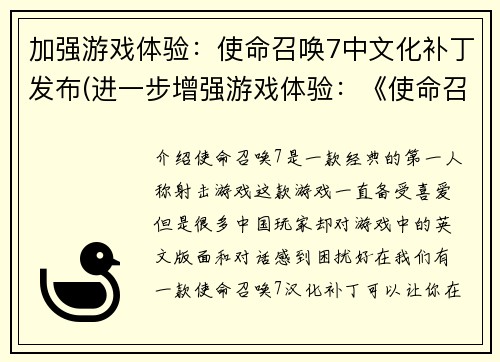 加强游戏体验：使命召唤7中文化补丁发布(进一步增强游戏体验：《使命召

介绍使命召唤7是一款经典的第一人称射击游戏这款游戏一直备受喜爱但是很多中国玩家却对游戏中的英文版面和对话感到困扰好在我们有一款使命召唤7汉化补丁可以让你在